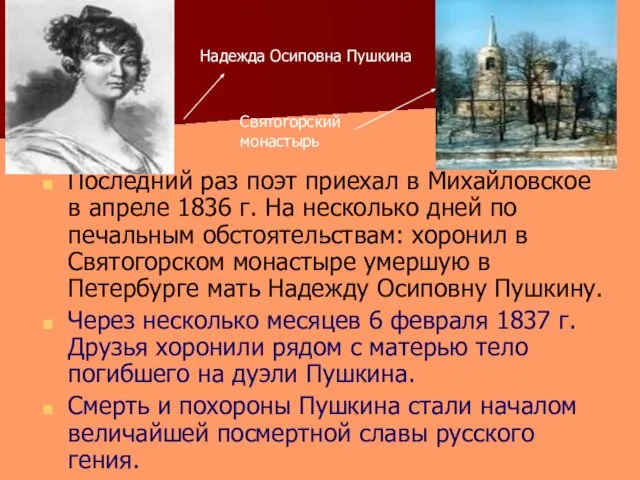 Надежда Осиповна Пушкина

Святогорский монастырь

Последний раз поэт приехал в Михайловское в апреле 1836 г. На несколько дней по печальным обстоятельствам: хоронил в Святогорском монастыре умершую в Петербурге мать Надежду Осиповну Пушкину.

Через несколько месяцев 6 февраля 1837 г. Друзья хоронили рядом с матерью тело погибшего на дуэли Пушкина.

Смерть и похороны Пушкина стали началом величайшей посмертной славы русского гения.